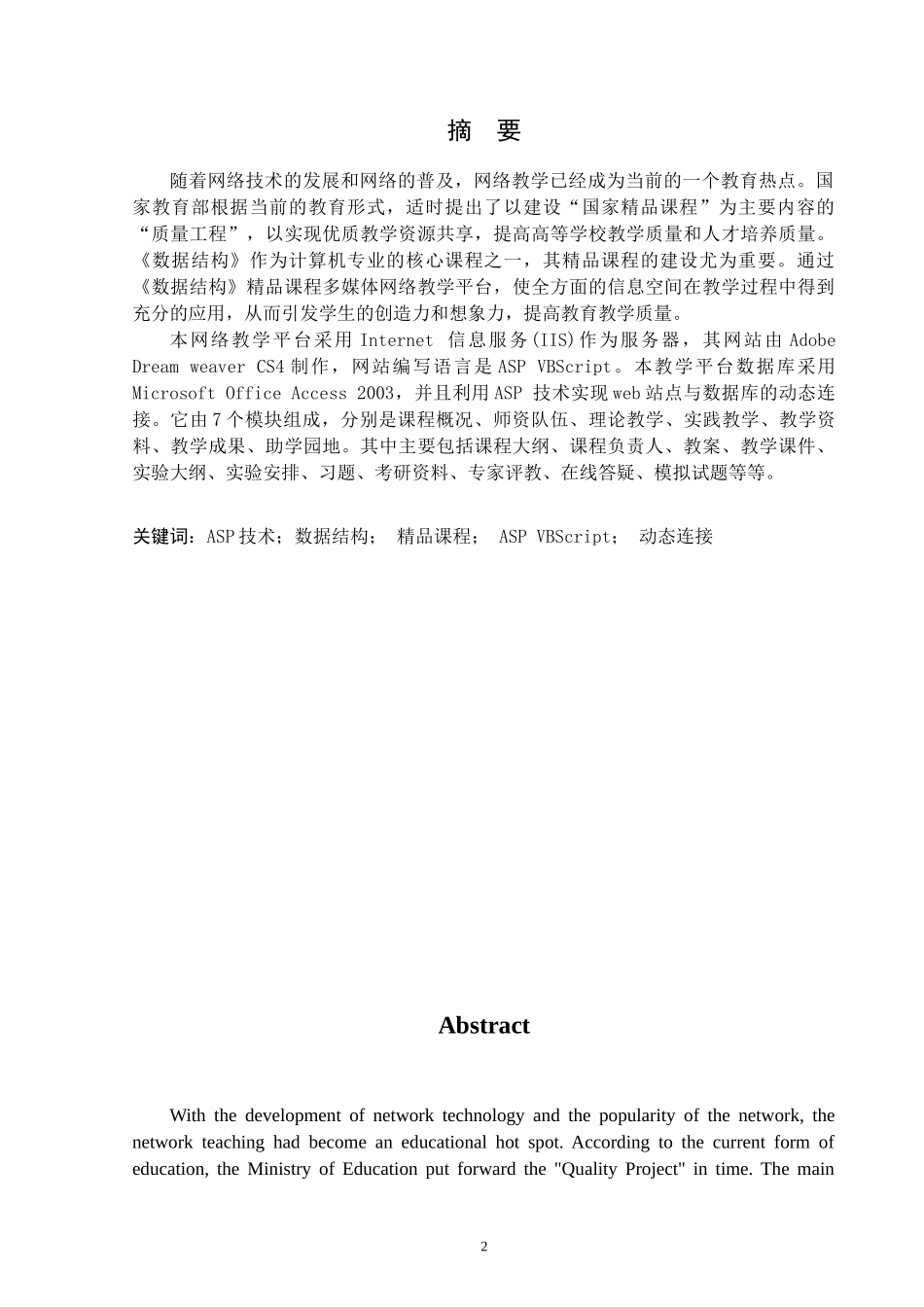 摘 要

随着网络技术的发展和网络的普及，网络教学已经成为当前的一个教育热点。国家教育部根据当前的教育形式，适时提出了以建设“国家精品课程”为主要内容的“质量工程”，以实现优质教学资源共享，提高高等学校教学质量和人才培养质量。《数据结构》作为计算机专业的核心课程之一，其精品课程的建设尤为重要。通过《数据结构》精品课程多媒体网络教学平台，使全方面的信息空间在教学过程中得到充分的应用，从而引发学生的创造力和想象力，提高教育教学质量。

本网络教学平台采用 Internet 信息服务(IIS)作为服务器，其网站由 Adobe Dream weaver CS4 制作，网站编写语言是 ASP VBScript。本教学平台数据库采用 Microsoft Office Access 2003，并且利用 ASP 技术实现 web 站点与数据库的动态连接。它由 7 个模块组成，分别是课程概况、师资队伍、理论教学、实践教学、教学资料、教学成果、助学园地。其中主要包括课程大纲、课程负责人、教案、教学课件、实验大纲、实验安排、习题、考研资料、专家评教、在线答疑、模拟试题等等。

关键词：ASP 技术；数据结构； 精品课程； ASP VBScript； 动态连接

Abstract

With the development of network technology and the popularity of the network, the network teaching had become an educational hot spot. According to the current form of education, the Ministry of Education put forward the "Quality Project" in time. The main

2